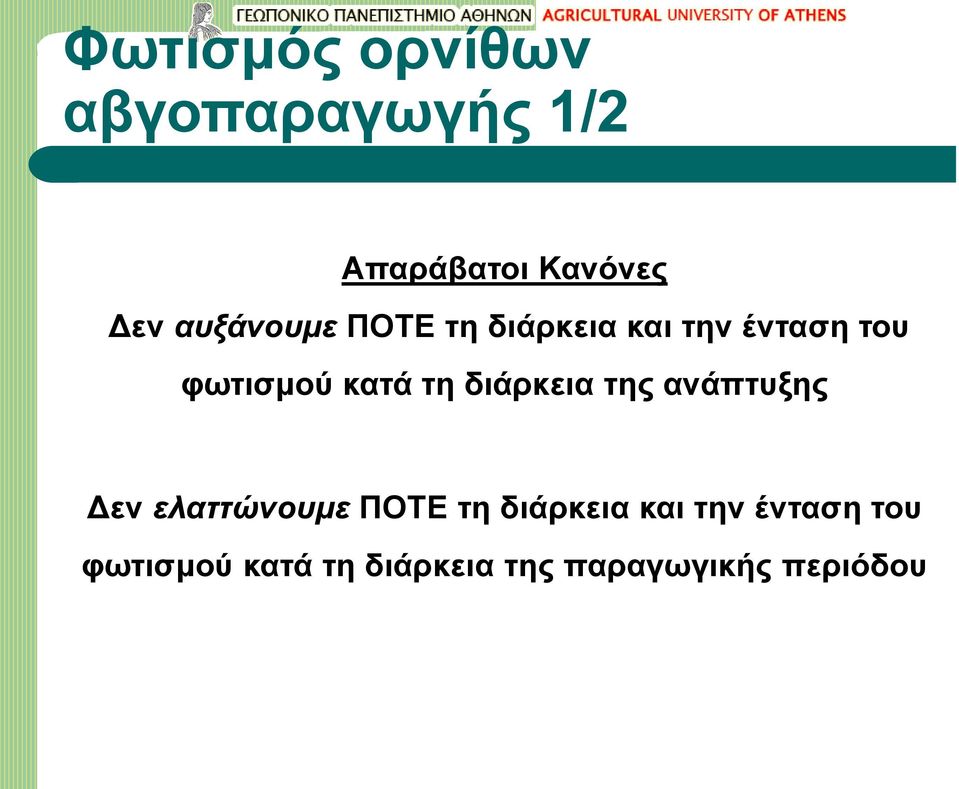 ΓΕΩΠΟΝΙΚΟ ΠΑΝΕΠΙΣΤΗΜΙΟ ΑΘΗΝΩΝ AGRICULTURAL UNIVERSITY OF ATHENS

Φωτισμός ορνίθων αβγοπαραγωγής 1/2

Απαράβατοι Κανόνες

Δεν αυξάνουμε ΠΟΤΕ τη διάρκεια και την ένταση του φωτισμού κατά τη διάρκεια της ανάπτυξης

Δεν ελαττώνουμε ΠΟΤΕ τη διάρκεια και την ένταση του φωτισμού κατά τη διάρκεια της παραγωγικής περιόδου